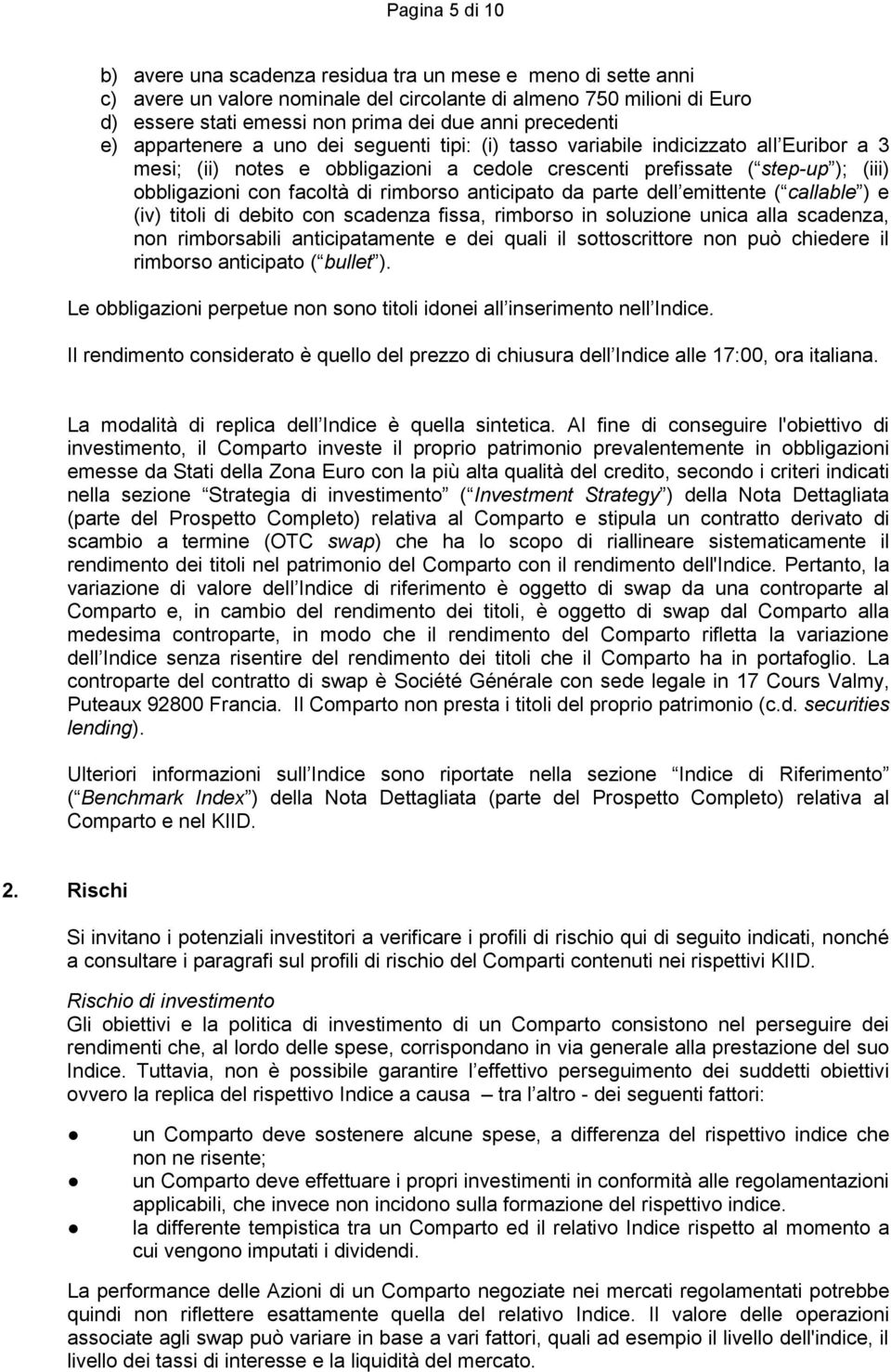 Pagina 5 di 10

b) avere una scadenza residua tra un mese e meno di sette anni
c) avere un valore nominale del circolante di almeno 750 milioni di Euro
d) essere stati emessi non prima dei due anni precedenti
e) appartenere a uno dei seguenti tipi: (i) tasso variabile indicizzato all Euribor a 3 mesi; (ii) notes e obbligazioni a cedole crescenti prefissate ( step-up ); (iii) obbligazioni con facoltà di rimborso anticipato da parte dell emittente ( callable ) e (iv) titoli di debito con scadenza fissa, rimborso in soluzione unica alla scadenza, non rimborsabili anticipatamente e dei quali il sottoscrittore non può chiedere il rimborso anticipato ( bullet ).

Le obbligazioni perpetue non sono titoli idonei all inserimento nell Indice.

Il rendimento considerato è quello del prezzo di chiusura dell Indice alle 17:00, ora italiana.

La modalità di replica dell Indice è quella sintetica. Al fine di conseguire l'obiettivo di investimento, il Comparto investe il proprio patrimonio prevalentemente in obbligazioni emesse da Stati della Zona Euro con la più alta qualità del credito, secondo i criteri indicati nella sezione Strategia di investimento ( Investment Strategy ) della Nota Dettagliata (parte del Prospetto Completo) relativa al Comparto e stipula un contratto derivato di scambio a termine (OTC swap) che ha lo scopo di riallineare sistematicamente il rendimento dei titoli nel patrimonio del Comparto con il rendimento dell'Indice. Pertanto, la variazione di valore dell Indice di riferimento è oggetto di swap da una controparte al Comparto e, in cambio del rendimento dei titoli, è oggetto di swap dal Comparto alla medesima controparte, in modo che il rendimento del Comparto rifletta la variazione dell Indice senza risentire del rendimento dei titoli che il Comparto ha in portafoglio. La controparte del contratto di swap è Société Générale con sede legale in 17 Cours Valmy, Puteaux 92800 Francia. Il Comparto non presta i titoli del proprio patrimonio (c.d. securities lending).

Ulteriori informazioni sull Indice sono riportate nella sezione Indice di Riferimento ( Benchmark Index ) della Nota Dettagliata (parte del Prospetto Completo) relativa al Comparto e nel KIID.

2. Rischi

Si invitano i potenziali investitori a verificare i profili di rischio qui di seguito indicati, nonché a consultare i paragrafi sul profili di rischio del Comparti contenuti nei rispettivi KIID.

Rischio di investimento
Gli obiettivi e la politica di investimento di un Comparto consistono nel perseguire dei rendimenti che, al lordo delle spese, corrispondano in via generale alla prestazione del suo Indice. Tuttavia, non è possibile garantire l effettivo perseguimento dei suddetti obiettivi ovvero la replica del rispettivo Indice a causa – tra l altro - dei seguenti fattori:

● un Comparto deve sostenere alcune spese, a differenza del rispettivo indice che non ne risente;
● un Comparto deve effettuare i propri investimenti in conformità alle regolamentazioni applicabili, che invece non incidono sulla formazione del rispettivo indice.
● la differente tempistica tra un Comparto ed il relativo Indice rispetto al momento a cui vengono imputati i dividendi.

La performance delle Azioni di un Comparto negoziate nei mercati regolamentati potrebbe quindi non riflettere esattamente quella del relativo Indice. Il valore delle operazioni associate agli swap può variare in base a vari fattori, quali ad esempio il livello dell'indice, il livello dei tassi di interesse e la liquidità del mercato.